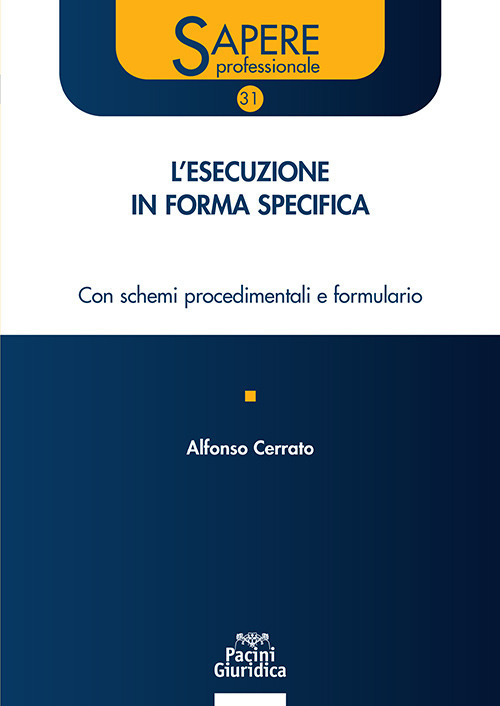 SAPERE
professionale

31

L'ESECUZIONE
IN FORMA SPECIFICA

Con schemi procedimentali e formulario

Alfonso Cerrato

Pacini
Giuridica